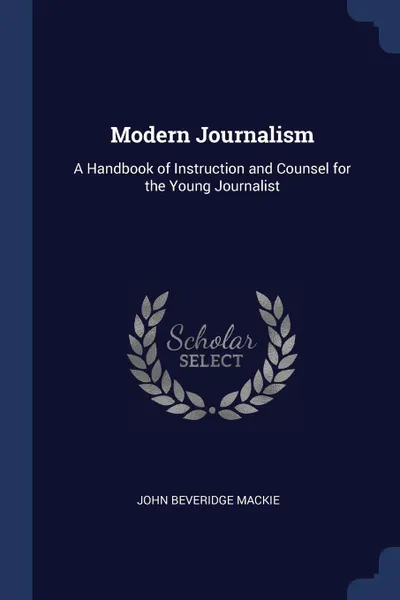 Modern Journalism

A Handbook of Instruction and Counsel for the Young Journalist

Scholar SELECT

JOHN BEVERIDGE MACKIE